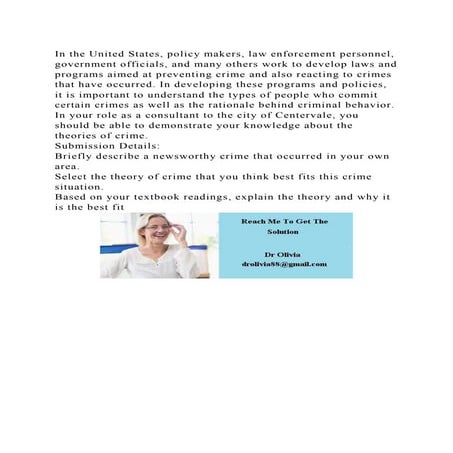 In the United States, policy makers, law enforcement personnel, government officials, and many others work to develop laws and programs aimed at preventing crime and also reacting to crimes that have occurred. In developing these programs and policies, it is important to understand the types of people who commit certain crimes as well as the rationale behind criminal behavior. In your role as a consultant to the city of Centervale, you should be able to demonstrate your knowledge about the theories of crime.
Submission Details:
Briefly describe a newsworthy crime that occurred in your own area.
Select the theory of crime that you think best fits this crime situation.
Based on your textbook readings, explain the theory and why it is the best fit

Reach Me To Get The Solution

Dr Olivia
drolivia88@gmail.com